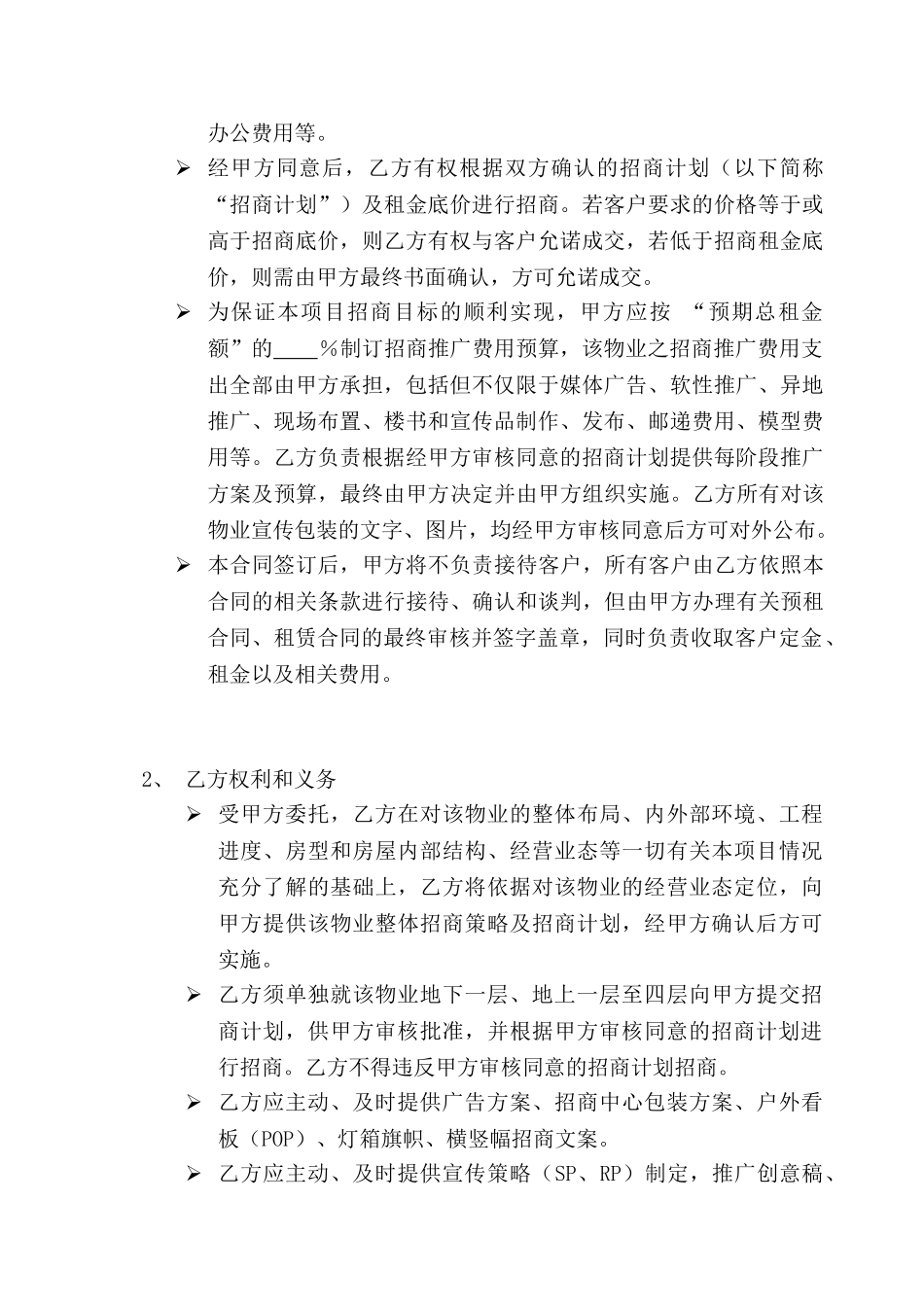 办公费用等。

➢ 经甲方同意后，乙方有权根据双方确认的招商计划（以下简称“招商计划”）及租金底价进行招商。若客户要求的价格等于或高于招商底价，则乙方有权与客户允诺成交，若低于招商租金底价，则需由甲方最终书面确认，方可允诺成交。

➢ 为保证本项目招商目标的顺利实现，甲方应按 “预期总租金额”的____%制订招商推广费用预算，该物业之招商推广费用支出全部由甲方承担，包括但不仅限于媒体广告、软性推广、异地推广、现场布置、楼书和宣传品制作、发布、邮递费用、模型费用等。乙方负责根据经甲方审核同意的招商计划提供每阶段推广方案及预算，最终由甲方决定并由甲方组织实施。乙方所有对该物业宣传包装的文字、图片，均经甲方审核同意后方可对外公布。

➢ 本合同签订后，甲方将不负责接待客户，所有客户由乙方依照本合同的相关条款进行接待、确认和谈判，但由甲方办理有关预租合同、租赁合同的最终审核并签字盖章，同时负责收取客户定金、租金以及相关费用。

2、 乙方权利和义务

➢ 受甲方委托，乙方在对该物业的整体布局、内外部环境、工程进度、房型和房屋内部结构、经营业态等一切有关本项目情况充分了解的基础上，乙方将依据对该物业的经营业态定位，向甲方提供该物业整体招商策略及招商计划，经甲方确认后方可实施。

➢ 乙方须单独就该物业地下一层、地上一层至四层向甲方提交招商计划，供甲方审核批准，并根据甲方审核同意的招商计划进行招商。乙方不得违反甲方审核同意的招商计划招商。

➢ 乙方应主动、及时提供广告方案、招商中心包装方案、户外看板（POP）、灯箱旗帜、横竖幅招商文案。

➢ 乙方应主动、及时提供宣传策略（SP、RP）制定，推广创意稿、